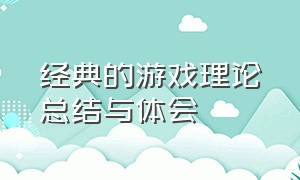 经典的游戏理论总结与体会